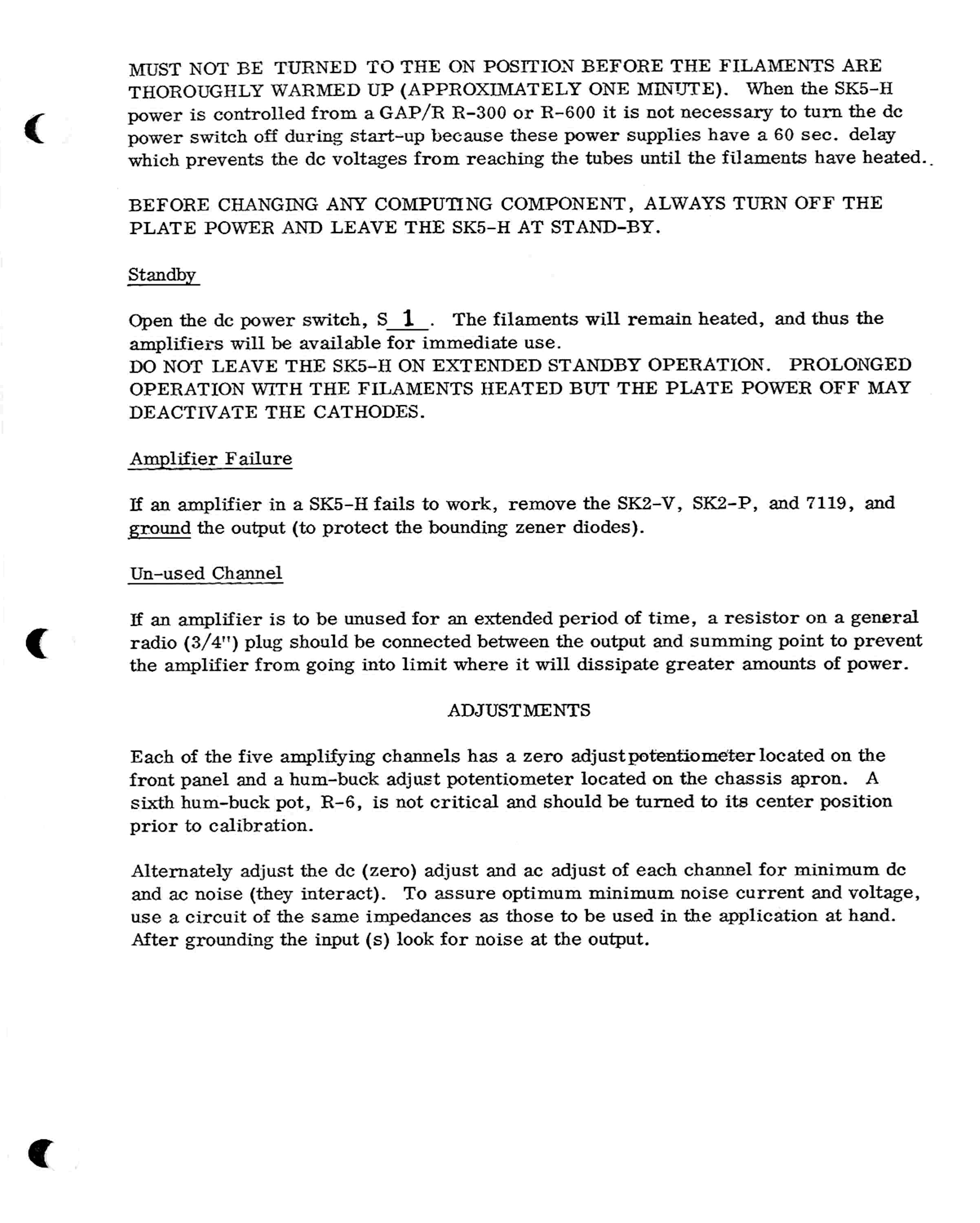 MUST NOT BE TURNED TO THE ON POSITION BEFORE THE FILAMENTS ARE THOROUGHLY WARMED UP (APPROXIMATELY ONE MINUTE). When the SK5-H power is controlled from a GAP/R R-300 or R-600 it is not necessary to turn the dc power switch off during start-up because these power supplies have a 60 sec. delay which prevents the dc voltages from reaching the tubes until the filaments have heated.

BEFORE CHANGING ANY COMPUTING COMPONENT, ALWAYS TURN OFF THE PLATE POWER AND LEAVE THE SK5-H AT STAND-BY.

Standby

Open the dc power switch, S 1 . The filaments will remain heated, and thus the amplifiers will be available for immediate use.
DO NOT LEAVE THE SK5-H ON EXTENDED STANDBY OPERATION. PROLONGED OPERATION WITH THE FILAMENTS HEATED BUT THE PLATE POWER OFF MAY DEACTIVATE THE CATHODES.

Amplifier Failure

If an amplifier in a SK5-H fails to work, remove the SK2-V, SK2-P, and 7119, and ground the output (to protect the bounding zener diodes).

Un-used Channel

If an amplifier is to be unused for an extended period of time, a resistor on a general radio (3/4") plug should be connected between the output and summing point to prevent the amplifier from going into limit where it will dissipate greater amounts of power.

ADJUSTMENTS

Each of the five amplifying channels has a zero adjust potentiometer located on the front panel and a hum-buck adjust potentiometer located on the chassis apron. A sixth hum-buck pot, R-6, is not critical and should be turned to its center position prior to calibration.

Alternately adjust the dc (zero) adjust and ac adjust of each channel for minimum dc and ac noise (they interact). To assure optimum minimum noise current and voltage, use a circuit of the same impedances as those to be used in the application at hand. After grounding the input (s) look for noise at the output.